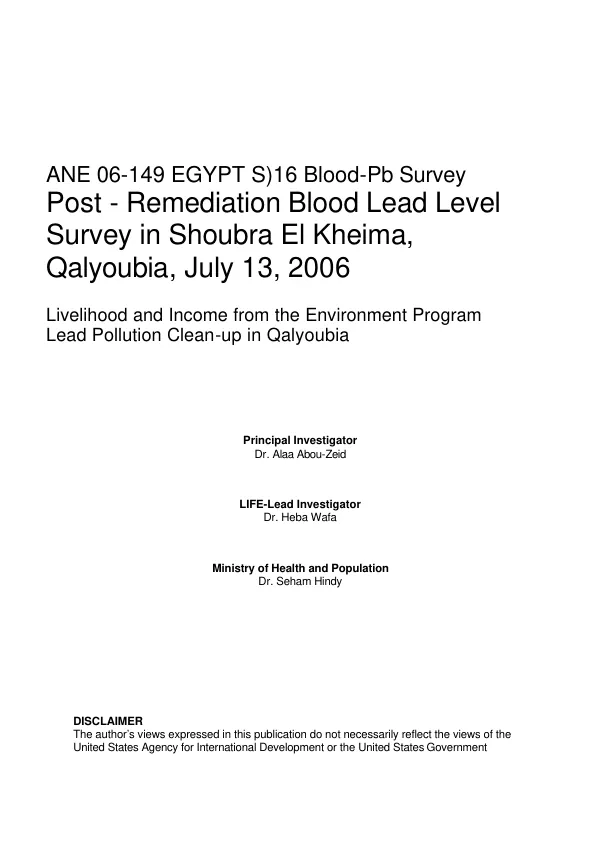 ANE 06-149 EGYPT S)16 Blood-Pb Survey

Post - Remediation Blood Lead Level Survey in Shoubra El Kheima, Qalyoubia, July 13, 2006

Livelihood and Income from the Environment Program
Lead Pollution Clean-up in Qalyoubia

Principal Investigator
Dr. Alaa Abou-Zeid

LIFE-Lead Investigator
Dr. Heba Wafa

Ministry of Health and Population
Dr. Seham Hindy

DISCLAIMER
The author's views expressed in this publication do not necessarily reflect the views of the United States Agency for International Development or the United States Government